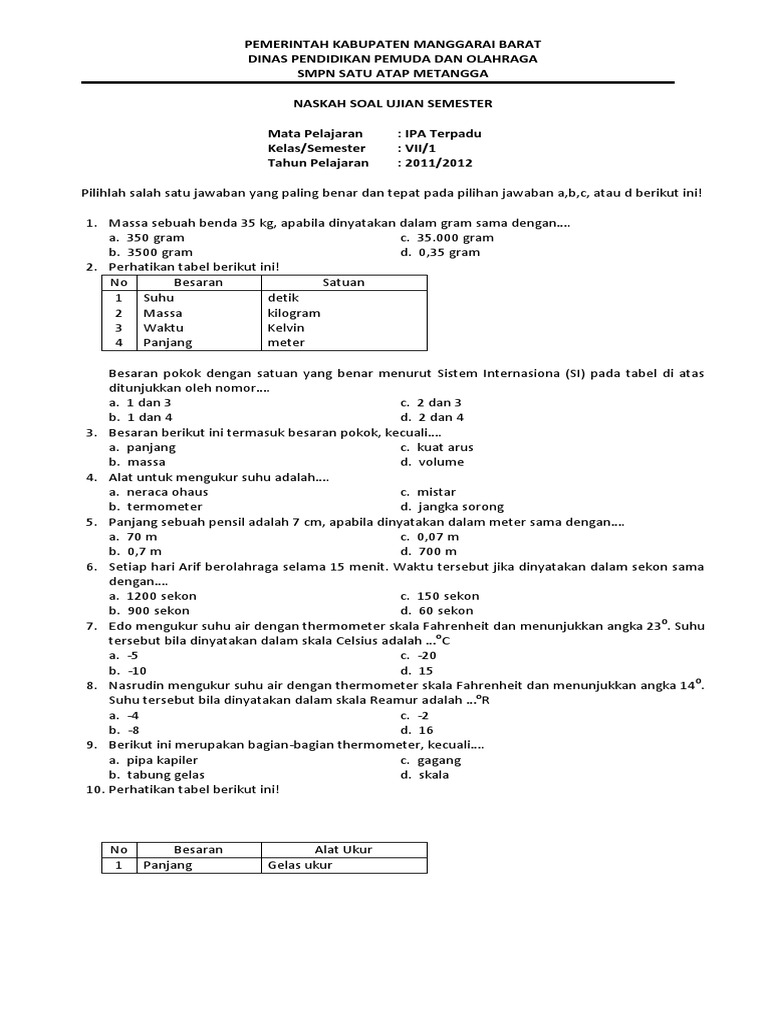 PEMERINTAH KABUPATEN MANGGARAI BARAT
DINAS PENDIDIKAN PEMUDA DAN OLAHRAGA
SMPN SATU ATAP METANGGA

NASKAH SOAL UJIAN SEMESTER

Mata Pelajaran : IPA Terpadu
Kelas/Semester : VII/1
Tahun Pelajaran : 2011/2012

Pilihlah salah satu jawaban yang paling benar dan tepat pada pilihan jawaban a,b,c, atau d berikut ini!

1. Massa sebuah benda 35 kg, apabila dinyatakan dalam gram sama dengan....
a. 350 gram
b. 3500 gram
c. 35.000 gram
d. 0,35 gram

2. Perhatikan tabel berikut ini!

| No | Besaran | Satuan |
|---|---|---|
| 1 | Suhu | detik |
| 2 | Massa | kilogram |
| 3 | Waktu | Kelvin |
| 4 | Panjang | meter |

Besaran pokok dengan satuan yang benar menurut Sistem Internasiona (SI) pada tabel di atas ditunjukkan oleh nomor....
a. 1 dan 3
b. 1 dan 4
c. 2 dan 3
d. 2 dan 4

3. Besaran berikut ini termasuk besaran pokok, kecuali....
a. panjang
b. massa
c. kuat arus
d. volume

4. Alat untuk mengukur suhu adalah....
a. neraca ohaus
b. termometer
c. mistar
d. jangka sorong

5. Panjang sebuah pensil adalah 7 cm, apabila dinyatakan dalam meter sama dengan....
a. 70 m
b. 0,7 m
c. 0,07 m
d. 700 m

6. Setiap hari Arif berolahraga selama 15 menit. Waktu tersebut jika dinyatakan dalam sekon sama dengan....
a. 1200 sekon
b. 900 sekon
c. 150 sekon
d. 60 sekon

7. Edo mengukur suhu air dengan thermometer skala Fahrenheit dan menunjukkan angka $23^o$. Suhu tersebut bila dinyatakan dalam skala Celsius adalah ...$^o$C
a. -5
b. -10
c. -20
d. 15

8. Nasrudin mengukur suhu air dengan thermometer skala Fahrenheit dan menunjukkan angka $14^o$. Suhu tersebut bila dinyatakan dalam skala Reamur adalah ...$^o$R
a. -4
b. -8
c. -2
d. 16

9. Berikut ini merupakan bagian-bagian thermometer, kecuali....
a. pipa kapiler
b. tabung gelas
c. gagang
d. skala

10. Perhatikan tabel berikut ini!

| No | Besaran | Alat Ukur |
|---|---|---|
| 1 | Panjang | Gelas ukur |